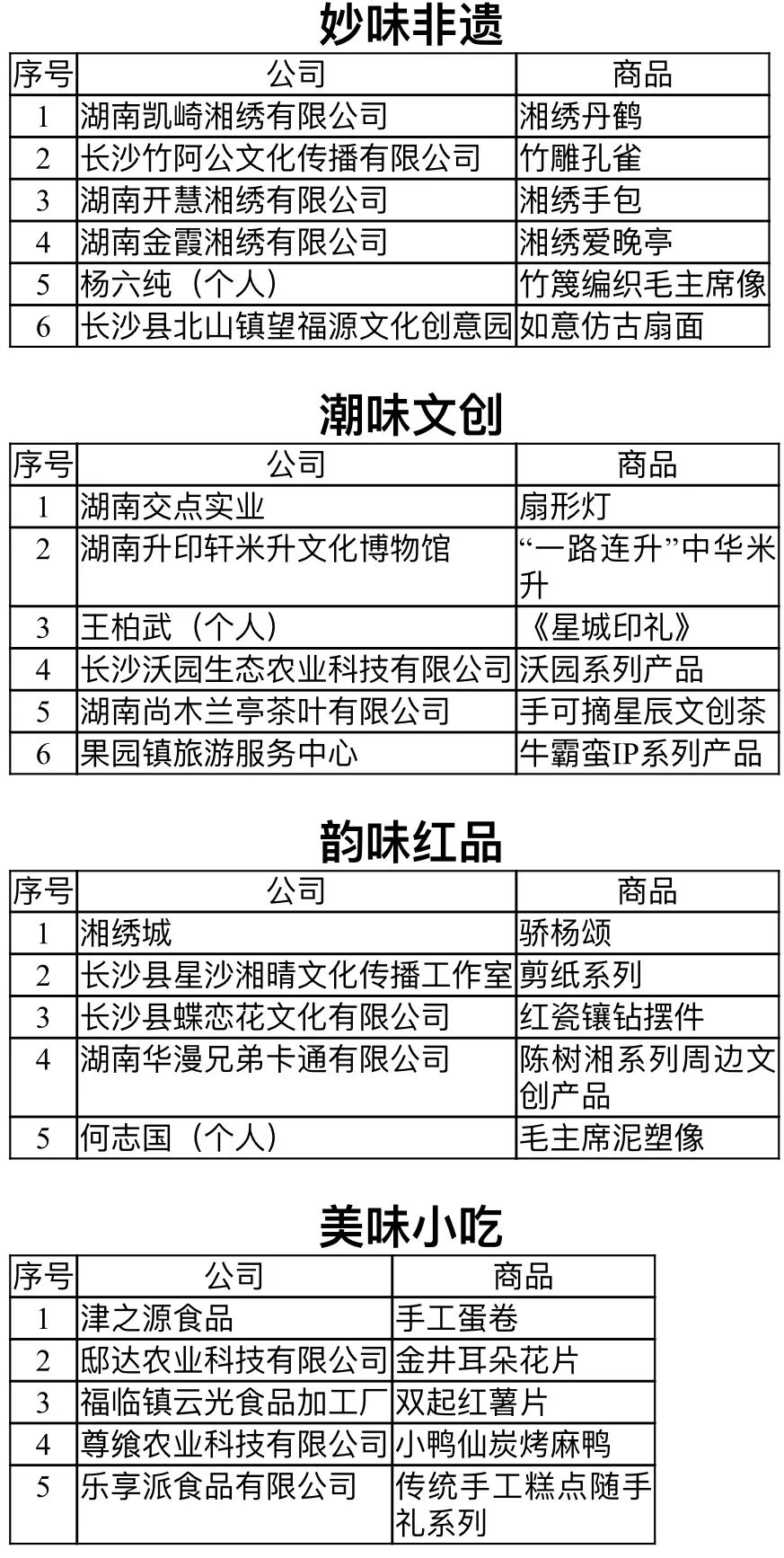 妙味非遗

| 序号 | 公司 | 商品 |
|---|---|---|
| 1 | 湖南凯崎湘绣有限公司 | 湘绣丹鹤 |
| 2 | 长沙竹阿公文化传播有限公司 | 竹雕孔雀 |
| 3 | 湖南开慧湘绣有限公司 | 湘绣手包 |
| 4 | 湖南金霞湘绣有限公司 | 湘绣爱晚亭 |
| 5 | 杨六纯（个人） | 竹篾编织毛主席像 |
| 6 | 长沙县北山镇望福源文化创意园 | 如意仿古扇面 |

潮味文创

| 序号 | 公司 | 商品 |
|---|---|---|
| 1 | 湖南交点实业 | 扇形灯 |
| 2 | 湖南升印轩米升文化博物馆 | “一路连升”中华米升 |
| 3 | 王柏武（个人） | 《星城印礼》 |
| 4 | 长沙沃园生态农业科技有限公司 | 沃园系列产品 |
| 5 | 湖南尚木兰亭茶叶有限公司 | 手可摘星辰文创茶 |
| 6 | 果园镇旅游服务中心 | 牛霸蛮IP系列产品 |

韵味红品

| 序号 | 公司 | 商品 |
|---|---|---|
| 1 | 湘绣城 | 骄杨颂 |
| 2 | 长沙县星沙湘晴文化传播工作室 | 剪纸系列 |
| 3 | 长沙县蝶恋花文化有限公司 | 红瓷镶钻摆件 |
| 4 | 湖南华漫兄弟卡通有限公司 | 陈树湘系列周边文创产品 |
| 5 | 何志国（个人） | 毛主席泥塑像 |

美味小吃

| 序号 | 公司 | 商品 |
|---|---|---|
| 1 | 津之源食品 | 手工蛋卷 |
| 2 | 邸达农业科技有限公司 | 金井耳朵花片 |
| 3 | 福临镇云光食品加工厂 | 双起红薯片 |
| 4 | 尊飨农业科技有限公司 | 小鸭仙炭烤麻鸭 |
| 5 | 乐享派食品有限公司 | 传统手工糕点随手礼系列 |